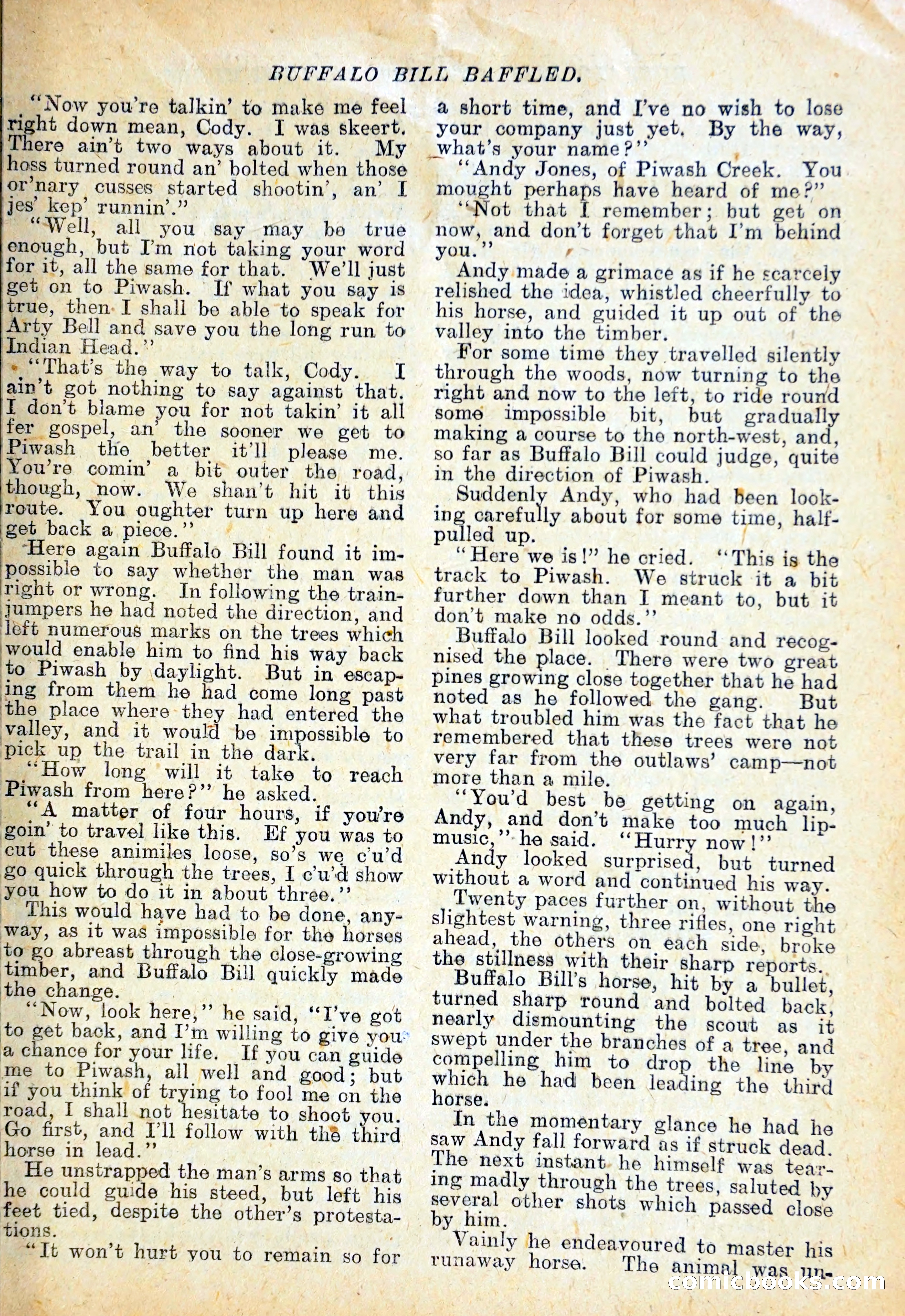 BUFFALO BILL BAFFLED.

"Now you're talkin' to make me feel right down mean, Cody. I was skeert. There ain't two ways about it. My hoss turned round an' bolted when those or'nary cusses started shootin', an' I jes' kep' runnin'."

"Well, all you say may be true enough, but I'm not taking your word for it, all the same for that. We'll just get on to Piwash. If what you say is true, then I shall be able to speak for Arty Bell and save you the long run to Indian Head."

"That's the way to talk, Cody. I ain't got nothing to say against that. I don't blame you for not takin' it all fer gospel, an' the sooner we get to Piwash the better it'll please me. You're comin' a bit outer the road, though, now. We shan't hit it this route. You oughter turn up here and get back a piece."

Here again Buffalo Bill found it impossible to say whether the man was right or wrong. In following the train-jumpers he had noted the direction, and left numerous marks on the trees which would enable him to find his way back to Piwash by daylight. But in escaping from them he had come long past the place where they had entered the valley, and it would be impossible to pick up the trail in the dark.

"How long will it take to reach Piwash from here?" he asked.

"A matter of four hours, if you're goin' to travel like this. Ef you was to cut these animiles loose, so's we c'u'd go quick through the trees, I c'u'd show you how to do it in about three."

This would have had to be done, anyway, as it was impossible for the horses to go abreast through the close-growing timber, and Buffalo Bill quickly made the change.

"Now, look here," he said, "I've got to get back, and I'm willing to give you a chance for your life. If you can guide me to Piwash, all well and good; but if you think of trying to fool me on the road, I shall not hesitate to shoot you. Go first, and I'll follow with the third horse in lead."

He unstrapped the man's arms so that he could guide his steed, but left his feet tied, despite the other's protestations.

"It won't hurt you to remain so for a short time, and I've no wish to lose your company just yet. By the way, what's your name?"

"Andy Jones, of Piwash Creek. You mought perhaps have heard of me?"

"Not that I remember; but get on now, and don't forget that I'm behind you."

Andy made a grimace as if he scarcely relished the idea, whistled cheerfully to his horse, and guided it up out of the valley into the timber.

For some time they travelled silently through the woods, now turning to the right and now to the left, to ride round some impossible bit, but gradually making a course to the north-west, and, so far as Buffalo Bill could judge, quite in the direction of Piwash.

Suddenly Andy, who had been looking carefully about for some time, half-pulled up.

"Here we is!" he cried. "This is the track to Piwash. We struck it a bit further down than I meant to, but it don't make no odds."

Buffalo Bill looked round and recognised the place. There were two great pines growing close together that he had noted as he followed the gang. But what troubled him was the fact that he remembered that these trees were not very far from the outlaws' camp—not more than a mile.

"You'd best be getting on again, Andy, and don't make too much lip-music," he said. "Hurry now!"

Andy looked surprised, but turned without a word and continued his way.

Twenty paces further on, without the slightest warning, three rifles, one right ahead, the others on each side, broke the stillness with their sharp reports.

Buffalo Bill's horse, hit by a bullet, turned sharp round and bolted back, nearly dismounting the scout as it swept under the branches of a tree, and compelling him to drop the line by which he had been leading the third horse.

In the momentary glance he had he saw Andy fall forward as if struck dead. The next instant he himself was tearing madly through the trees, saluted by several other shots which passed close by him.

Vainly he endeavoured to master his runaway horse. The animal was un-

comicbooks.com